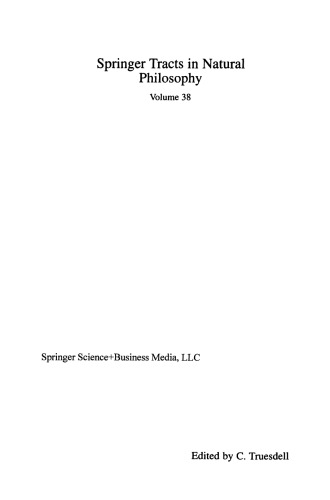 Springer Tracts in Natural Philosophy

Volume 38

Springer Science+Business Media, LLC

Edited by C. Truesdell